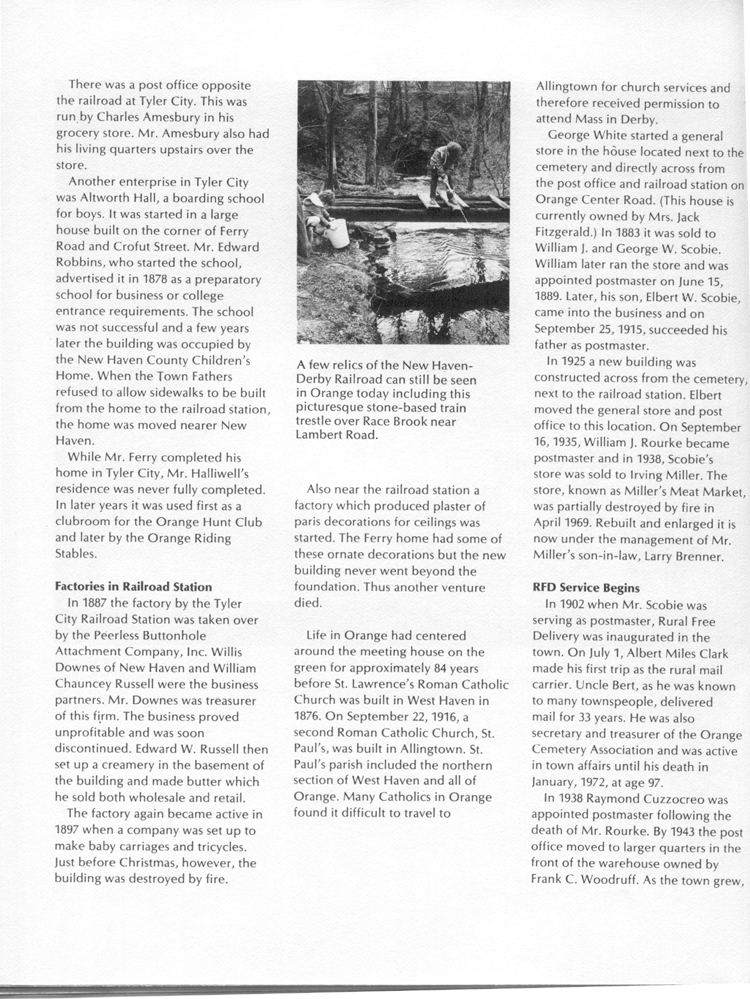 There was a post office opposite the railroad at Tyler City. This was run by Charles Amesbury in his grocery store. Mr. Amesbury also had his living quarters upstairs over the store.

Another enterprise in Tyler City was Altworth Hall, a boarding school for boys. It was started in a large house built on the corner of Ferry Road and Crofut Street. Mr. Edward Robbins, who started the school, advertised it in 1878 as a preparatory school for business or college entrance requirements. The school was not successful and a few years later the building was occupied by the New Haven County Children's Home. When the Town Fathers refused to allow sidewalks to be built from the home to the railroad station, the home was moved nearer New Haven.

While Mr. Ferry completed his home in Tyler City, Mr. Halliwell's residence was never fully completed. In later years it was used first as a clubroom for the Orange Hunt Club and later by the Orange Riding Stables.

Factories in Railroad Station

In 1887 the factory by the Tyler City Railroad Station was taken over by the Peerless Buttonhole Attachment Company, Inc. Willis Downes of New Haven and William Chauncey Russell were the business partners. Mr. Downes was treasurer of this firm. The business proved unprofitable and was soon discontinued. Edward W. Russell then set up a creamery in the basement of the building and made butter which he sold both wholesale and retail.

The factory again became active in 1897 when a company was set up to make baby carriages and tricycles. Just before Christmas, however, the building was destroyed by fire.

A few relics of the New Haven-Derby Railroad can still be seen in Orange today including this picturesque stone-based train trestle over Race Brook near Lambert Road.

Also near the railroad station a factory which produced plaster of paris decorations for ceilings was started. The Ferry home had some of these ornate decorations but the new building never went beyond the foundation. Thus another venture died.

Life in Orange had centered around the meeting house on the green for approximately 84 years before St. Lawrence's Roman Catholic Church was built in West Haven in 1876. On September 22, 1916, a second Roman Catholic Church, St. Paul's, was built in Allingtown. St. Paul's parish included the northern section of West Haven and all of Orange. Many Catholics in Orange found it difficult to travel to Allingtown for church services and therefore received permission to attend Mass in Derby.

George White started a general store in the house located next to the cemetery and directly across from the post office and railroad station on Orange Center Road. (This house is currently owned by Mrs. Jack Fitzgerald.) In 1883 it was sold to William J. and George W. Scobie. William later ran the store and was appointed postmaster on June 15, 1889. Later, his son, Elbert W. Scobie, came into the business and on September 25, 1915, succeeded his father as postmaster.

In 1925 a new building was constructed across from the cemetery, next to the railroad station. Elbert moved the general store and post office to this location. On September 16, 1935, William J. Rourke became postmaster and in 1938, Scobie's store was sold to Irving Miller. The store, known as Miller's Meat Market, was partially destroyed by fire in April 1969. Rebuilt and enlarged it is now under the management of Mr. Miller's son-in-law, Larry Brenner.

RFD Service Begins

In 1902 when Mr. Scobie was serving as postmaster, Rural Free Delivery was inaugurated in the town. On July 1, Albert Miles Clark made his first trip as the rural mail carrier. Uncle Bert, as he was known to many townspeople, delivered mail for 33 years. He was also secretary and treasurer of the Orange Cemetery Association and was active in town affairs until his death in January, 1972, at age 97.

In 1938 Raymond Cuzzocreo was appointed postmaster following the death of Mr. Rourke. By 1943 the post office moved to larger quarters in the front of the warehouse owned by Frank C. Woodruff. As the town grew,